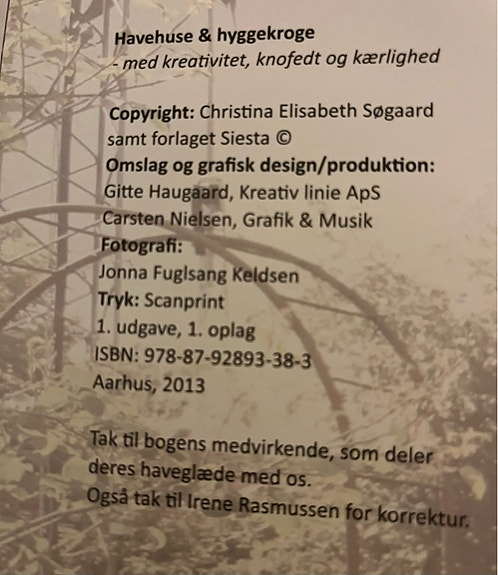 Havehuse & hyggekroge
- med kreativitet, knofedt og kærlighed

Copyright: Christina Elisabeth Søgaard samt forlaget Siesta ©
Omslag og grafisk design/produktion:
Gitte Haugaard, Kreativ linie ApS
Carsten Nielsen, Grafik & Musik
Fotografi:
Jonna Fuglsang Keldsen
Tryk: Scanprint
1. udgave, 1. oplag
ISBN: 978-87-92893-38-3
Aarhus, 2013

Tak til bogens medvirkende, som deler deres haveglæde med os.
Også tak til Irene Rasmussen for korrektur.